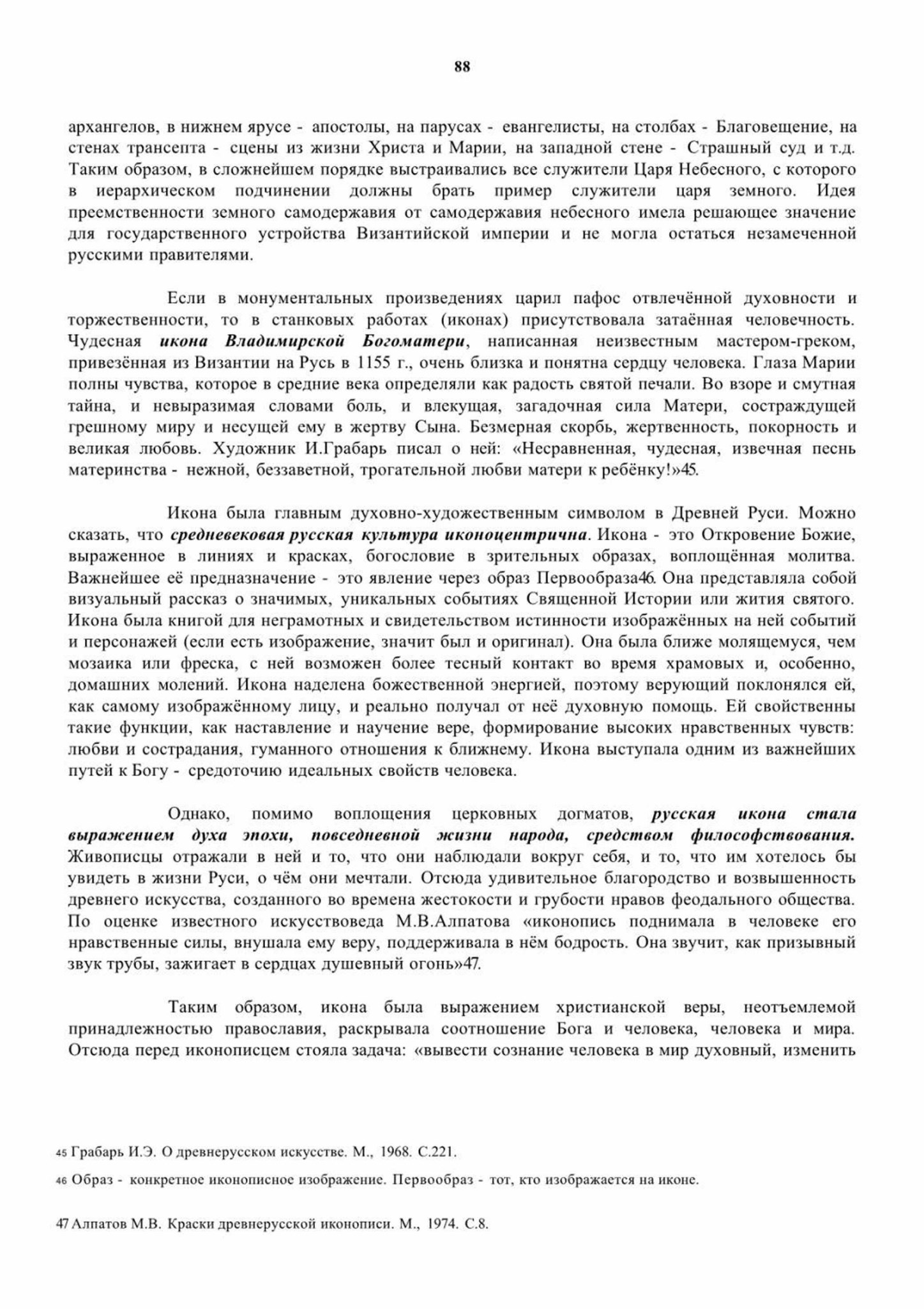 88

архангелов, в нижнем ярусе - апостолы, на парусах - евангелисты, на столбах - Благовещение, на стенах трансепта - сцены из жизни Христа и Марии, на западной стене - Страшный суд и т.д. Таким образом, в сложнейшем порядке выстраивались все служители Царя Небесного, с которого в иерархическом подчинении должны брать пример служители царя земного. Идея преемственности земного самодержавия от самодержавия небесного имела решающее значение для государственного устройства Византийской империи и не могла остаться незамеченной русскими правителями.

Если в монументальных произведениях царил пафос отвлечённой духовности и торжественности, то в станковых работах (иконах) присутствовала затаённая человечность. Чудесная икона Владимирской Богоматери, написанная неизвестным мастером-греком, привезённая из Византии на Русь в 1155 г., очень близка и понятна сердцу человека. Глаза Марии полны чувства, которое в средние века определяли как радость святой печали. Во взоре и смутная тайна, и невыразимая словами боль, и влекущая, загадочная сила Матери, сострадающей грешному миру и несущей ему в жертву Сына. Безмерная скорбь, жертвенность, покорность и великая любовь. Художник И.Грабарь писал о ней: «Несравненная, чудесная, извечная песнь материнства - нежной, беззаветной, трогательной любви матери к ребёнку!»45.

Икона была главным духовно-художественным символом в Древней Руси. Можно сказать, что средневековая русская культура иконоцентрична. Икона - это Откровение Божие, выраженное в линиях и красках, богословие в зрительных образах, воплощённая молитва. Важнейшее её предназначение - это явление через образ Первообраза46. Она представляла собой визуальный рассказ о значимых, уникальных событиях Священной Истории или жития святого. Икона была книгой для неграмотных и свидетельством истинности изображённых на ней событий и персонажей (если есть изображение, значит был и оригинал). Она была ближе молящемуся, чем мозаика или фреска, с ней возможен более тесный контакт во время храмовых и, особенно, домашних молений. Икона наделена божественной энергией, поэтому верующий поклонялся ей, как самому изображённому лицу, и реально получал от неё духовную помощь. Ей свойственны такие функции, как наставление и научение вере, формирование высоких нравственных чувств: любви и сострадания, гуманного отношения к ближнему. Икона выступала одним из важнейших путей к Богу - средоточию идеальных свойств человека.

Однако, помимо воплощения церковных догматов, русская икона стала выражением духа эпохи, повседневной жизни народа, средством философствования. Живописцы отражали в ней и то, что они наблюдали вокруг себя, и то, что им хотелось бы увидеть в жизни Руси, о чём они мечтали. Отсюда удивительное благородство и возвышенность древнего искусства, созданного во времена жестокости и грубости нравов феодального общества. По оценке известного искусствоведа М.В.Алпатова «иконопись поднимала в человеке его нравственные силы, внушала ему веру, поддерживала в нём бодрость. Она звучит, как призывный звук трубы, зажигает в сердцах душевный огонь»47.

Таким образом, икона была выражением христианской веры, неотъемлемой принадлежностью православия, раскрывала соотношение Бога и человека, человека и мира. Отсюда перед иконописцем стояла задача: «вывести сознание человека в мир духовный, изменить

45 Грабарь И.Э. О древнерусском искусстве. М., 1968. С.221.

46 Образ - конкретное иконописное изображение. Первообраз - тот, кто изображается на иконе.

47 Алпатов М.В. Краски древнерусской иконописи. М., 1974. С.8.